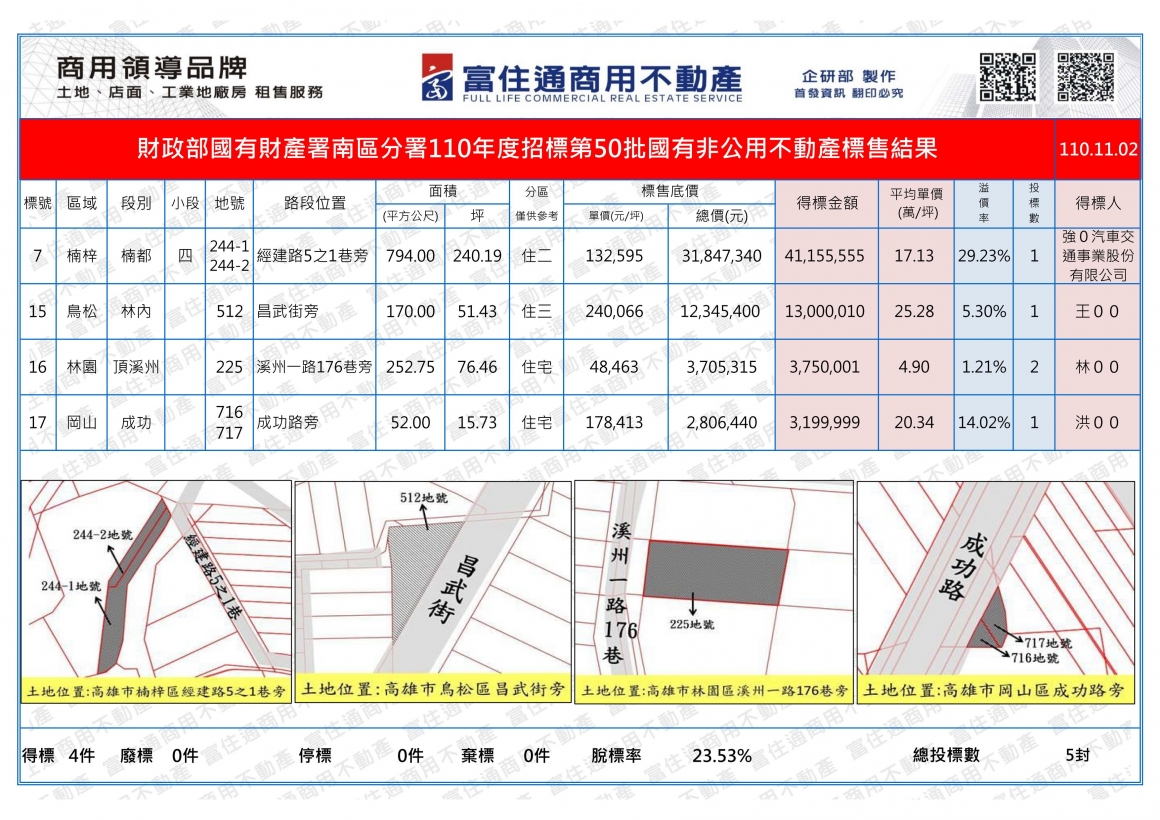 商用領導品牌
土地、店面、工業地廠房 租售服務

富住通商用不動產
FULL LIFE COMMERCIAL REAL ESTATE SERVICE

企研部 製作
首發資訊 翻印必究

財政部國有財產署南區分署110年度招標第50批國有非公用不動產標售結果

110.11.02

| 標號 | 區域 | 段別 | 小段 | 地號 | 路段位置 | 面積 (平方公尺) | 面積 坪 | 分區 僅供參考 | 標售底價 單價(元/坪) | 標售底價 總價(元) | 得標金額 | 平均單價 (萬/坪) | 溢價率 | 投標數 | 得標人 |
|---|---|---|---|---|---|---|---|---|---|---|---|---|---|---|---|
| 7 | 楠梓 | 楠都 | 四 | 244-1 244-2 | 經建路5之1巷旁 | 794.00 | 240.19 | 住二 | 132,595 | 31,847,340 | 41,155,555 | 17.13 | 29.23% | 1 | 強0汽車交通事業股份有限公司 |
| 15 | 鳥松 | 林內 | | 512 | 昌武街旁 | 170.00 | 51.43 | 住三 | 240,066 | 12,345,400 | 13,000,010 | 25.28 | 5.30% | 1 | 王００ |
| 16 | 林園 | 頂溪州 | | 225 | 溪州一路176巷旁 | 252.75 | 76.46 | 住宅 | 48,463 | 3,705,315 | 3,750,001 | 4.90 | 1.21% | 2 | 林００ |
| 17 | 岡山 | 成功 | | 716 717 | 成功路旁 | 52.00 | 15.73 | 住宅 | 178,413 | 2,806,440 | 3,199,999 | 20.34 | 14.02% | 1 | 洪００ |

244-2地號
244-1地號
經建路5之1巷
土地位置:高雄市楠梓區經建路5之1巷旁

512地號
昌武街
土地位置:高雄市鳥松區昌武街旁

溪州一路176巷
225地號
土地位置:高雄市林園區溪州一路176巷旁

成功路
717地號
716地號
土地位置:高雄市岡山區成功路旁

得標 4件 廢標 0件 停標 0件 棄標 0件 脫標率 23.53% 總投標數 5封